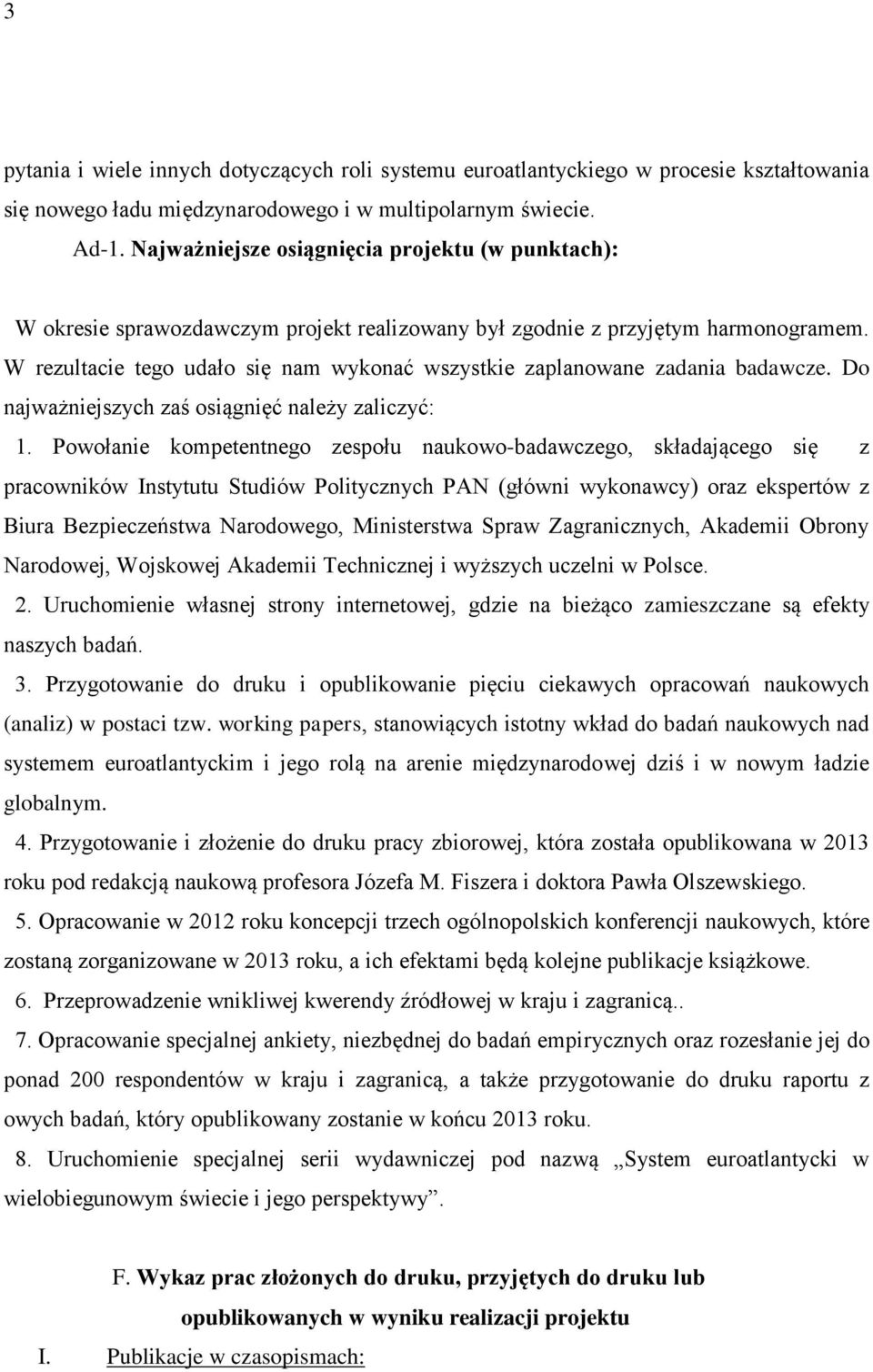 3

pytania i wiele innych dotyczących roli systemu euroatlantyckiego w procesie kształtowania się nowego ładu międzynarodowego i w multipolarnym świecie.

Ad-1. Najważniejsze osiągnięcia projektu (w punktach):

W okresie sprawozdawczym projekt realizowany był zgodnie z przyjętym harmonogramem. W rezultacie tego udało się nam wykonać wszystkie zaplanowane zadania badawcze. Do najważniejszych zaś osiągnięć należy zaliczyć:

1. Powołanie kompetentnego zespołu naukowo-badawczego, składającego się z pracowników Instytutu Studiów Politycznych PAN (główni wykonawcy) oraz ekspertów z Biura Bezpieczeństwa Narodowego, Ministerstwa Spraw Zagranicznych, Akademii Obrony Narodowej, Wojskowej Akademii Technicznej i wyższych uczelni w Polsce.

2. Uruchomienie własnej strony internetowej, gdzie na bieżąco zamieszczane są efekty naszych badań.

3. Przygotowanie do druku i opublikowanie pięciu ciekawych opracowań naukowych (analiz) w postaci tzw. working papers, stanowiących istotny wkład do badań naukowych nad systemem euroatlantyckim i jego rolą na arenie międzynarodowej dziś i w nowym ładzie globalnym.

4. Przygotowanie i złożenie do druku pracy zbiorowej, która została opublikowana w 2013 roku pod redakcją naukową profesora Józefa M. Fiszera i doktora Pawła Olszewskiego.

5. Opracowanie w 2012 roku koncepcji trzech ogólnopolskich konferencji naukowych, które zostaną zorganizowane w 2013 roku, a ich efektami będą kolejne publikacje książkowe.

6. Przeprowadzenie wnikliwej kwerendy źródłowej w kraju i zagranicą..

7. Opracowanie specjalnej ankiety, niezbędnej do badań empirycznych oraz rozesłanie jej do ponad 200 respondentów w kraju i zagranicą, a także przygotowanie do druku raportu z owych badań, który opublikowany zostanie w końcu 2013 roku.

8. Uruchomienie specjalnej serii wydawniczej pod nazwą „System euroatlantycki w wielobiegunowym świecie i jego perspektywy”.

F. Wykaz prac złożonych do druku, przyjętych do druku lub opublikowanych w wyniku realizacji projektu

I. Publikacje w czasopismach: